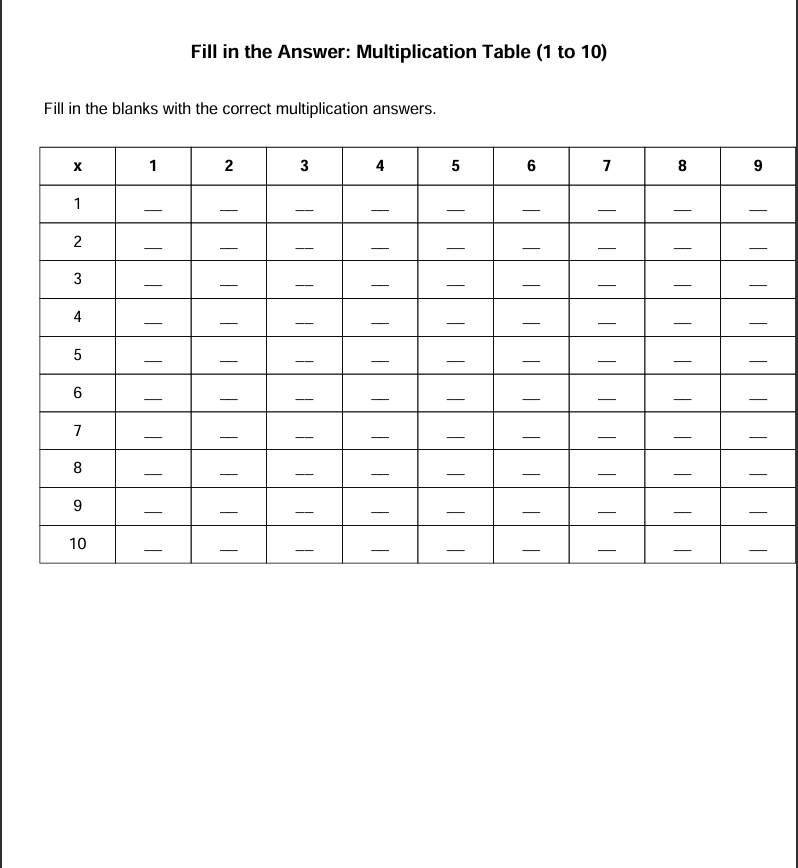 Fill in the Answer: Multiplication Table (1 to 10)

Fill in the blanks with the correct multiplication answers.

| x | 1 | 2 | 3 | 4 | 5 | 6 | 7 | 8 | 9 |
|---|---|---|---|---|---|---|---|---|---|
| 1 | __ | __ | __ | __ | __ | __ | __ | __ | __ |
| 2 | __ | __ | __ | __ | __ | __ | __ | __ | __ |
| 3 | __ | __ | __ | __ | __ | __ | __ | __ | __ |
| 4 | __ | __ | __ | __ | __ | __ | __ | __ | __ |
| 5 | __ | __ | __ | __ | __ | __ | __ | __ | __ |
| 6 | __ | __ | __ | __ | __ | __ | __ | __ | __ |
| 7 | __ | __ | __ | __ | __ | __ | __ | __ | __ |
| 8 | __ | __ | __ | __ | __ | __ | __ | __ | __ |
| 9 | __ | __ | __ | __ | __ | __ | __ | __ | __ |
| 10 | __ | __ | __ | __ | __ | __ | __ | __ | __ |